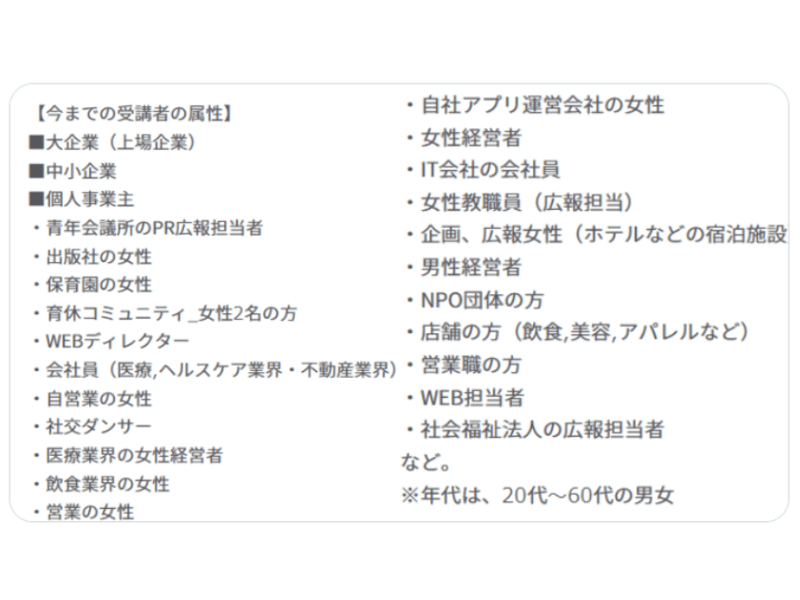 【今までの受講者の属性】
■大企業（上場企業）
■中小企業
■個人事業主
・青年会議所のPR広報担当者
・出版社の女性
・保育園の女性
・育休コミュニティ_女性2名の方
・WEBディレクター
・会社員（医療,ヘルスケア業界・不動産業界）
・自営業の女性
・社交ダンサー
・医療業界の女性経営者
・飲食業界の女性
・営業の女性

・自社アプリ運営会社の女性
・女性経営者
・IT会社の会社員
・女性教職員（広報担当）
・企画、広報女性（ホテルなどの宿泊施設
・男性経営者
・NPO団体の方
・店舗の方（飲食,美容,アパレルなど）
・営業職の方
・WEB担当者
・社会福祉法人の広報担当者
など。
※年代は、20代～60代の男女